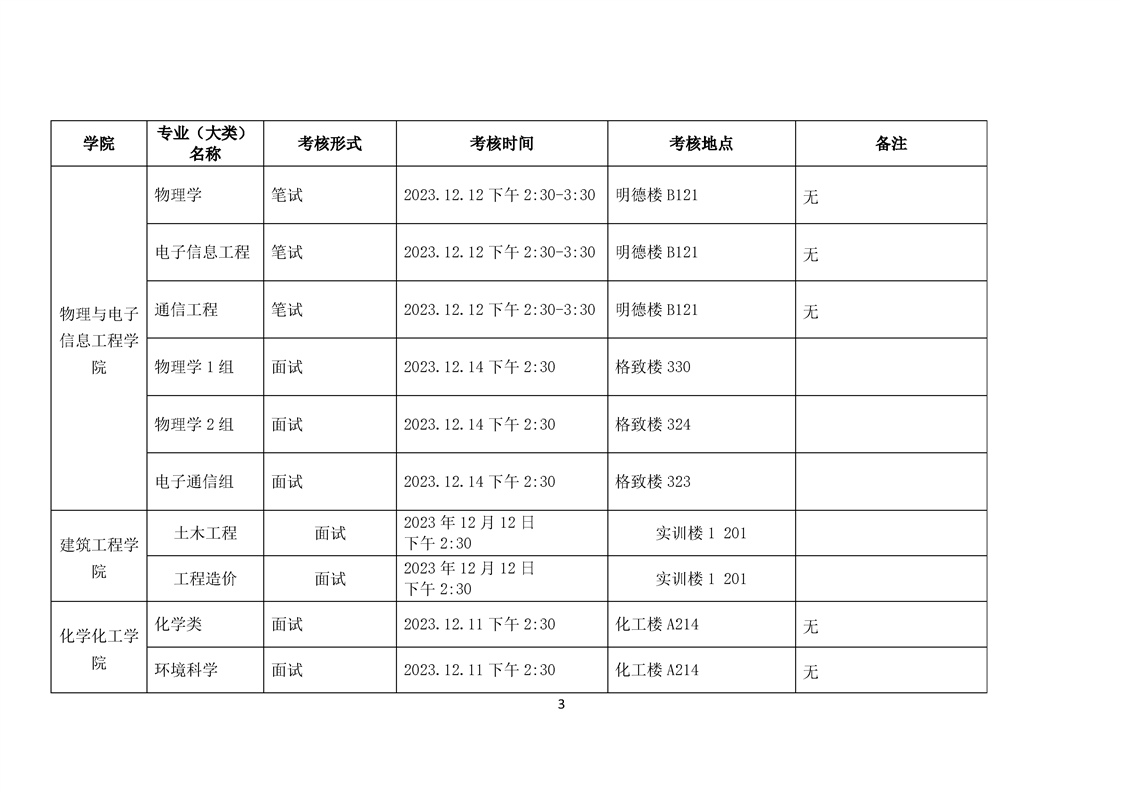 | 学院 | 专业（大类）名称 | 考核形式 | 考核时间 | 考核地点 | 备注 |
|---|---|---|---|---|---|
| 物理与电子信息工程学院 | 物理学 | 笔试 | 2023.12.12 下午 2:30-3:30 | 明德楼 B121 | 无 |
| | 电子信息工程 | 笔试 | 2023.12.12 下午 2:30-3:30 | 明德楼 B121 | 无 |
| | 通信工程 | 笔试 | 2023.12.12 下午 2:30-3:30 | 明德楼 B121 | 无 |
| | 物理学 1 组 | 面试 | 2023.12.14 下午 2:30 | 格致楼 330 | |
| | 物理学 2 组 | 面试 | 2023.12.14 下午 2:30 | 格致楼 324 | |
| | 电子通信组 | 面试 | 2023.12.14 下午 2:30 | 格致楼 323 | |
| 建筑工程学院 | 土木工程 | 面试 | 2023 年 12 月 12 日 下午 2:30 | 实训楼 1 201 | |
| | 工程造价 | 面试 | 2023 年 12 月 12 日 下午 2:30 | 实训楼 1 201 | |
| 化学化工学院 | 化学类 | 面试 | 2023.12.11 下午 2:30 | 化工楼 A214 | 无 |
| | 环境科学 | 面试 | 2023.12.11 下午 2:30 | 化工楼 A214 | 无 |

3